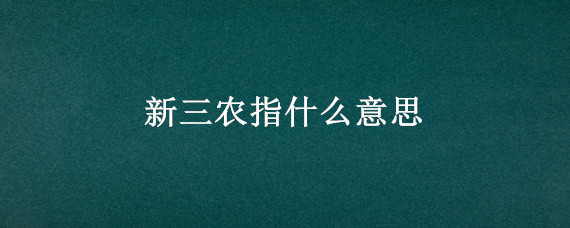 新三农指什么意思